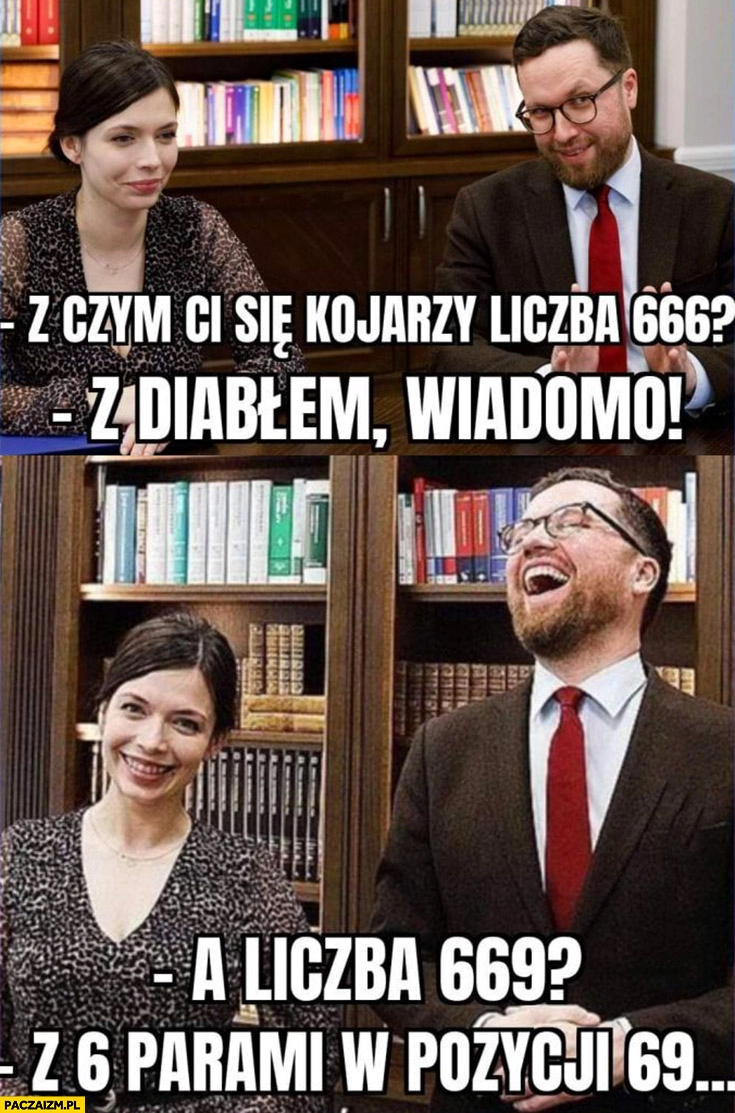 - Z CZYM CI SIĘ KOJARZY LICZBA 666?
- Z DIABŁEM, WIADOMO!

- A LICZBA 669?
- Z 6 PARAMI W POZYCJI 69...

PACZAIZM.PL